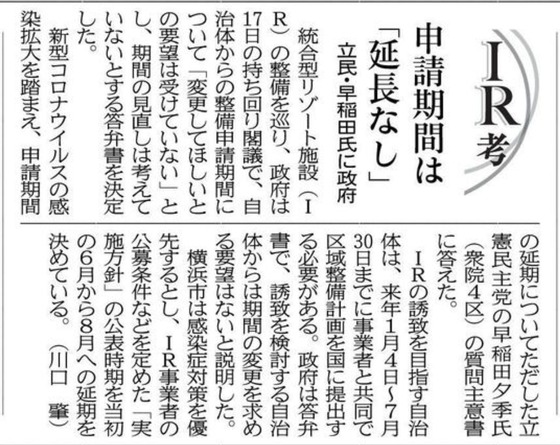 IR考

申請期間は「延長なし」

立民・早稲田氏に政府

統合型リゾート施設(IR)の整備を巡り、政府は17日の持ち回り閣議で、自治体からの整備申請期間について「変更してほしいとの要望は受けていない」とし、期間の見直しは考えていないとする答弁書を決定した。

新型コロナウイルスの感染拡大を踏まえ、申請期間の延期についてただした立憲民主党の早稲田夕季氏(衆院4区)の質問主意書に答えた。

IRの誘致を目指す自治体は、来年1月4日~7月30日までに事業者と共同で区域整備計画を国に提出する必要がある。政府は答弁書で、誘致を検討する自治体からは期間の変更を求める要望はないと説明した。

横浜市は感染症対策を優先するとし、IR事業者の公募条件などを定めた「実施方針」の公表時期を当初の6月から8月への延期を決めている。(川口 肇)